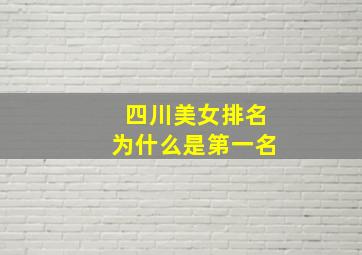 四川美女排名
为什么是第一名